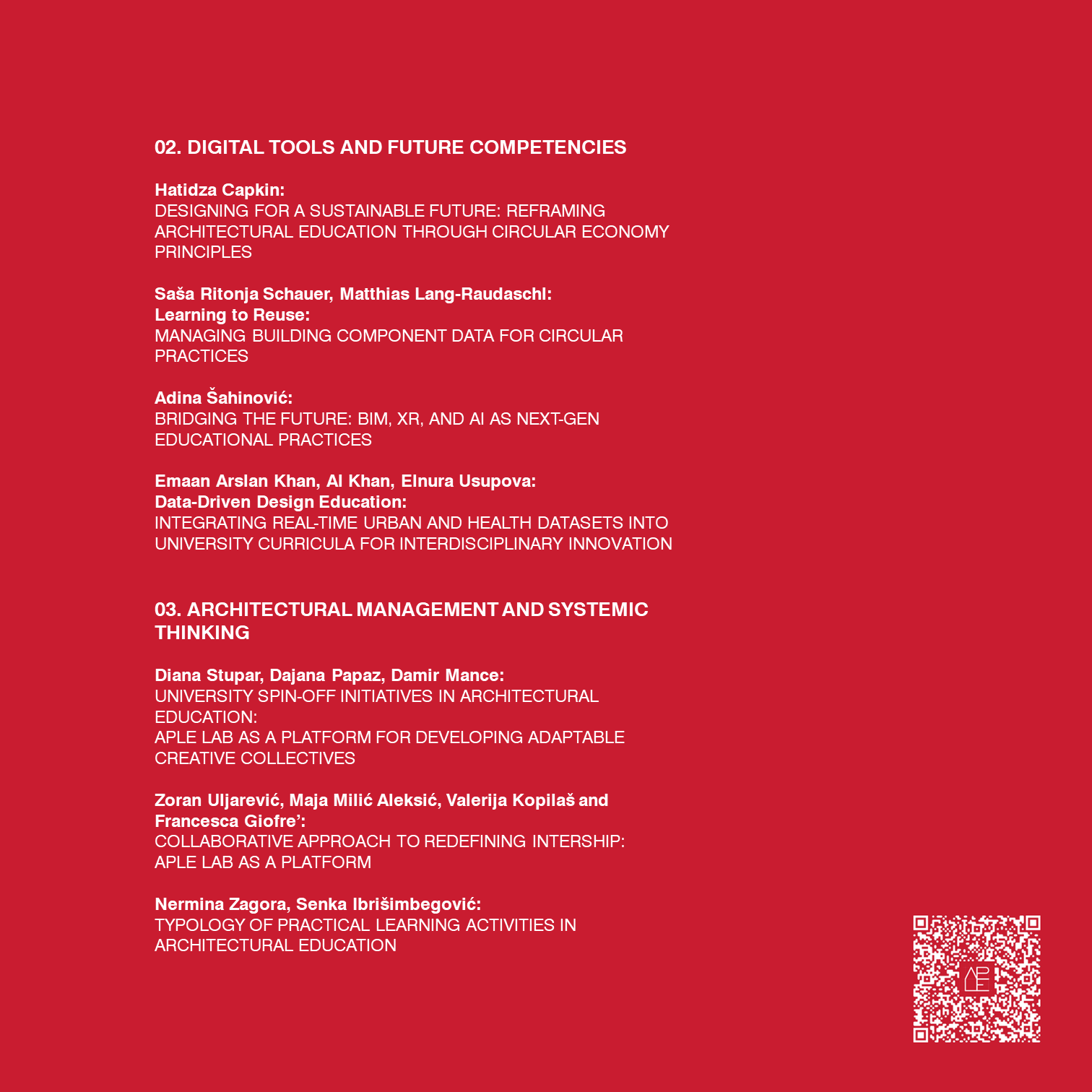 02. DIGITAL TOOLS AND FUTURE COMPETENCIES

Hatidza Capkin:
DESIGNING FOR A SUSTAINABLE FUTURE: REFRAMING ARCHITECTURAL EDUCATION THROUGH CIRCULAR ECONOMY PRINCIPLES

Saša Ritonja Schauer, Matthias Lang-Raudaschl:
Learning to Reuse:
MANAGING BUILDING COMPONENT DATA FOR CIRCULAR PRACTICES

Adina Šahinović:
BRIDGING THE FUTURE: BIM, XR, AND AI AS NEXT-GEN EDUCATIONAL PRACTICES

Emaan Arslan Khan, Al Khan, Elnura Usupova:
Data-Driven Design Education:
INTEGRATING REAL-TIME URBAN AND HEALTH DATASETS INTO UNIVERSITY CURRICULA FOR INTERDISCIPLINARY INNOVATION

03. ARCHITECTURAL MANAGEMENT AND SYSTEMIC THINKING

Diana Stupar, Dajana Papaz, Damir Mance:
UNIVERSITY SPIN-OFF INITIATIVES IN ARCHITECTURAL EDUCATION:
APLE LAB AS A PLATFORM FOR DEVELOPING ADAPTABLE CREATIVE COLLECTIVES

Zoran Uljarević, Maja Milić Aleksić, Valerija Kopilaš and Francesca Giofre':
COLLABORATIVE APPROACH TO REDEFINING INTERSHIP:
APLE LAB AS A PLATFORM

Nermina Zagora, Senka Ibrišimbegović:
TYPOLOGY OF PRACTICAL LEARNING ACTIVITIES IN ARCHITECTURAL EDUCATION